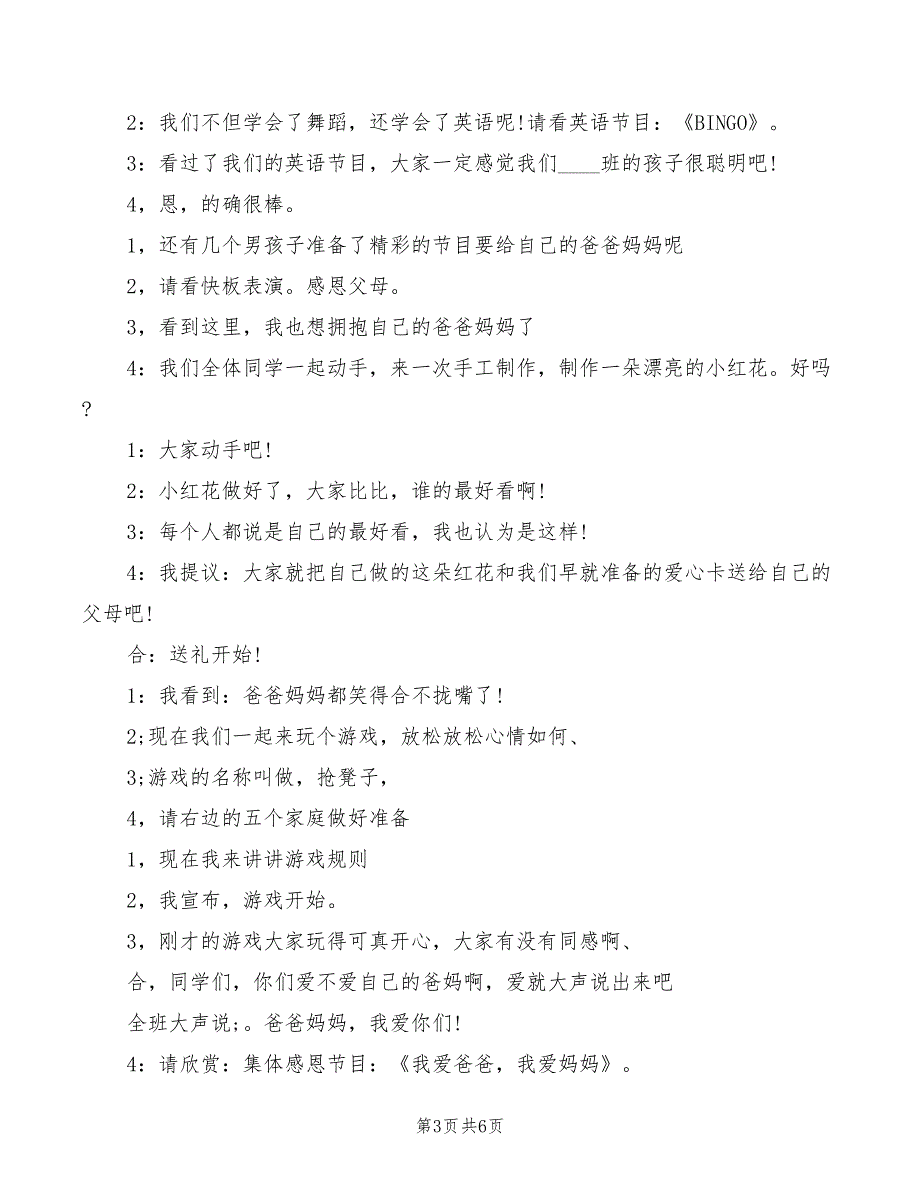 2：我们不但学会了舞蹈，还学会了英语呢！请看英语节目：《BINGO》。

3：看过了我们的英语节目，大家一定感觉我们____班的孩子很聪明吧！

4，恩，的确很棒。

1，还有几个男孩子准备了精彩的节目要给自己的爸爸妈妈呢

2，请看快板表演。感恩父母。

3，看到这里，我也想拥抱自己的爸爸妈妈了

4：我们全体同学一起动手，来一次手工制作，制作一朵漂亮的小红花。好吗？

1：大家动手吧！

2：小红花做好了，大家比比，谁的最好看啊！

3：每个人都说是自己的最好看，我也认为是这样！

4：我提议：大家就把自己做的这朵红花和我们早就准备的爱心卡送给自己的父母吧！

合：送礼开始！

1：我看到：爸爸妈妈都笑得合不拢嘴了！

2;现在我们一起来玩个游戏，放松放松心情如何、

3;游戏的名称叫做，抢凳子，

4，请右边的五个家庭做好准备

1，现在我来讲讲游戏规则

2，我宣布，游戏开始。

3，刚才的游戏大家玩得可真开心，大家有没有同感啊、

合，同学们，你们爱不爱自己的爸妈啊，爱就大声说出来吧

全班大声说;。爸爸妈妈，我爱你们！

4：请欣赏：集体感恩节目：《我爱爸爸，我爱妈妈》。

第3页 共6页